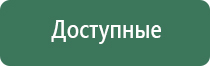 Доступные